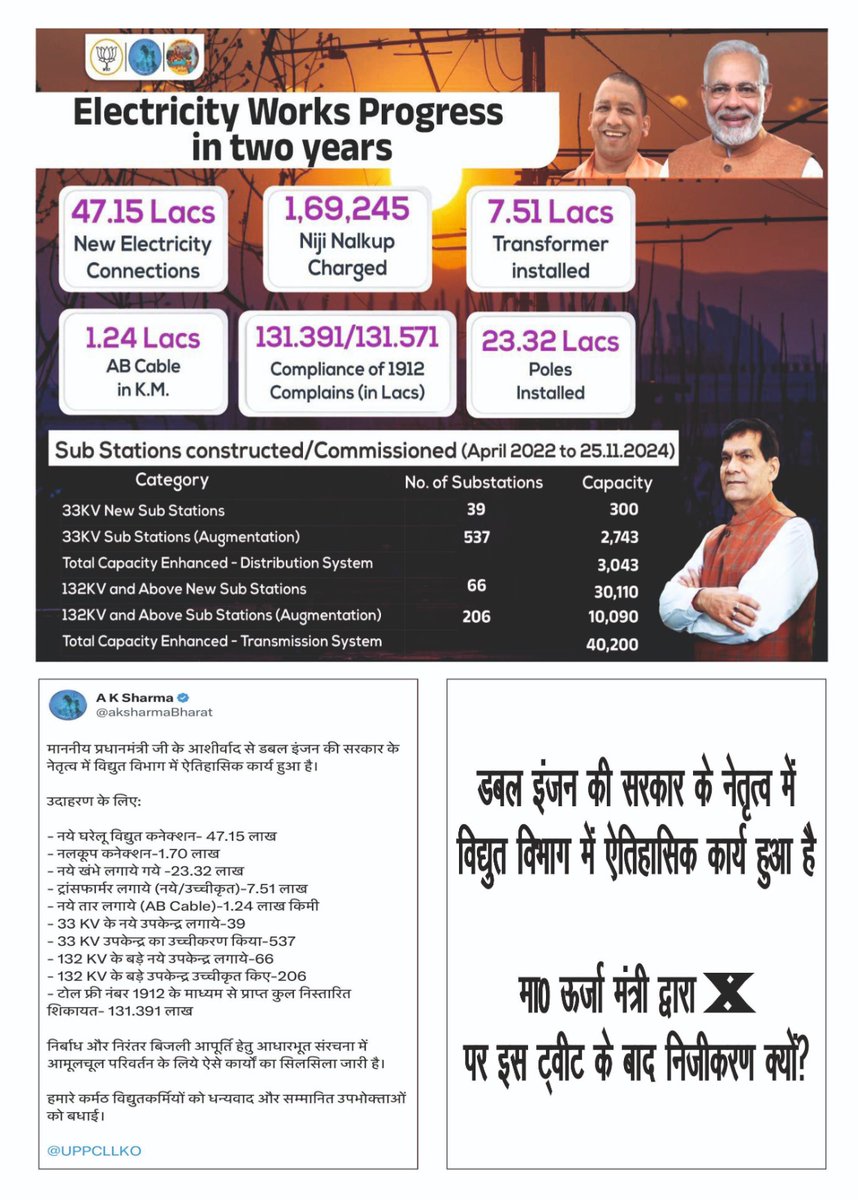 Electricity Works Progress in two years

47.15 Lacs
New Electricity Connections

1,69,245
Niji Nalkup Charged

7.51 Lacs
Transformer installed

1.24 Lacs
AB Cable in K.M.

131.391/131.571
Compliance of 1912 Complains (in Lacs)

23.32 Lacs
Poles Installed

Sub Stations constructed/Commissioned (April 2022 to 25.11.2024)

| Category | No. of Substations | Capacity |
|---|---|---|
| 33KV New Sub Stations | 39 | 300 |
| 33KV Sub Stations (Augmentation) | 537 | 2,743 |
| Total Capacity Enhanced - Distribution System | | 3,043 |
| 132KV and Above New Sub Stations | 66 | 30,110 |
| 132KV and Above Sub Stations (Augmentation) | 206 | 10,090 |
| Total Capacity Enhanced - Transmission System | | 40,200 |

A K Sharma
@aksharmaBharat

माननीय प्रधानमंत्री जी के आशीर्वाद से डबल इंजन की सरकार के नेतृत्व में विद्युत विभाग में ऐतिहासिक कार्य हुआ है।

उदाहरण के लिए:

- नये घरेलू विद्युत कनेक्शन- 47.15 लाख
- नलकूप कनेक्शन-1.70 लाख
- नये खंभे लगाये गये -23.32 लाख
- ट्रांसफार्मर लगाये (नये/उच्चीकृत)-7.51 लाख
- नये तार लगाये (AB Cable)-1.24 लाख किमी
- 33 KV के नये उपकेन्द्र लगाये-39
- 33 KV उपकेन्द्र का उच्चीकरण किया-537
- 132 KV के बड़े नये उपकेन्द्र लगाये-66
- 132 KV के बड़े उपकेन्द्र उच्चीकृत किए-206
- टोल फ्री नंबर 1912 के माध्यम से प्राप्त कुल निस्तारित शिकायत- 131.391 लाख

निर्बाध और निरंतर बिजली आपूर्ति हेतु आधारभूत संरचना में आमूलचूल परिवर्तन के लिये ऐसे कार्यों का सिलसिला जारी है।

हमारे कर्मठ विद्युतकर्मियों को धन्यवाद और सम्मानित उपभोक्ताओं को बधाई।

@UPPCLLKO

डबल इंजन की सरकार के नेतृत्व में विद्युत विभाग में ऐतिहासिक कार्य हुआ है

मा0 ऊर्जा मंत्री द्वारा X पर इस ट्वीट के बाद निजीकरण क्यों?